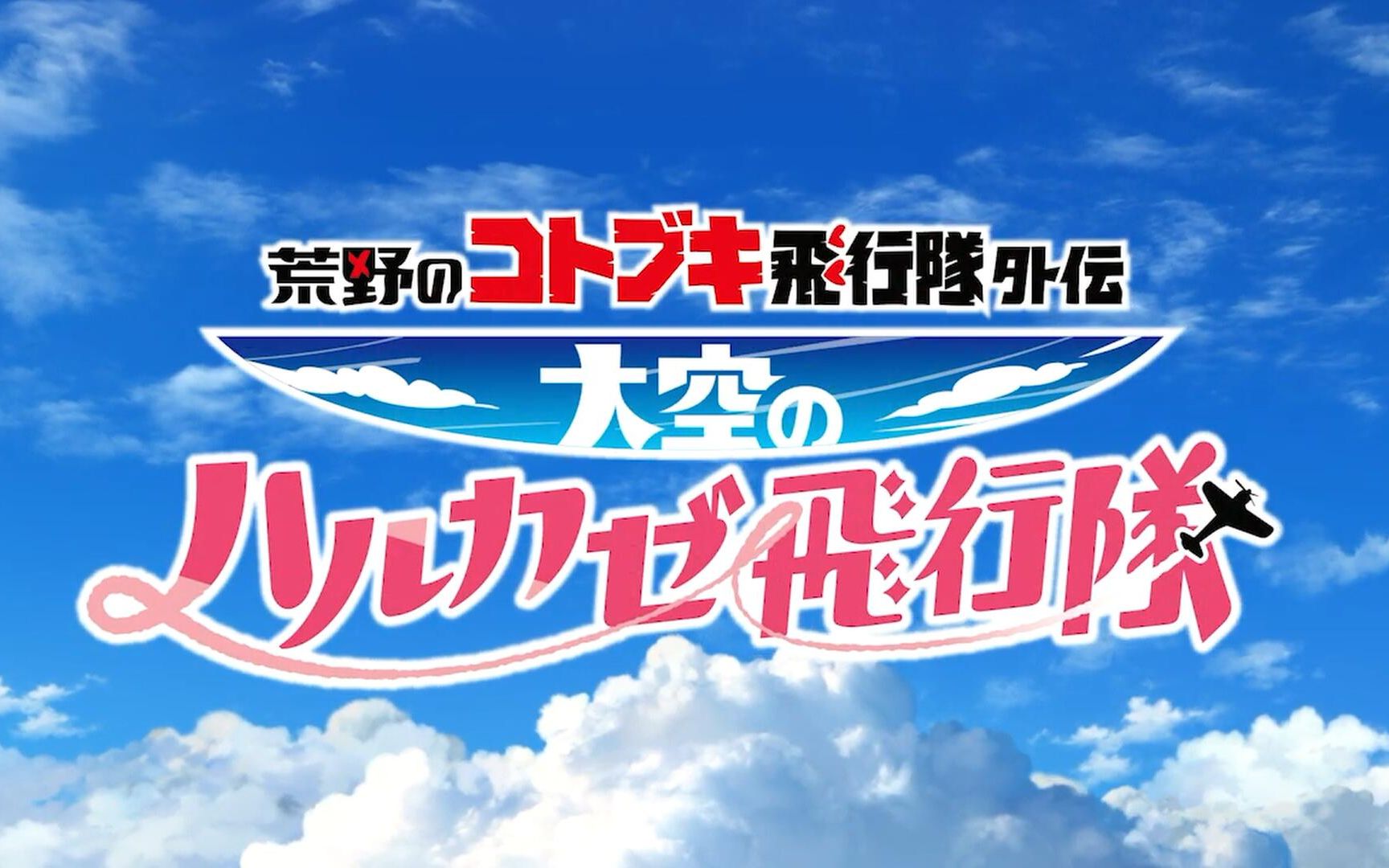 荒野のコトブキ飛行隊外伝

大空の

ハルカゼ飛行隊